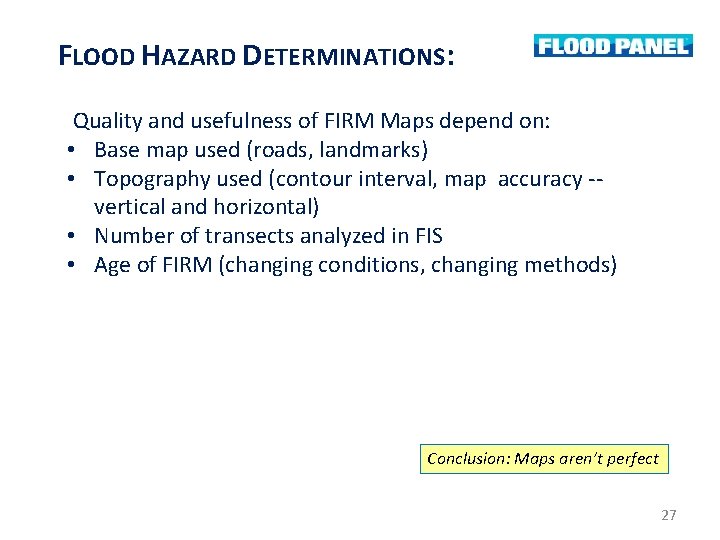 FLOOD HAZARD DETERMINATIONS:

FLOOD PANEL

Quality and usefulness of FIRM Maps depend on:
• Base map used (roads, landmarks)
• Topography used (contour interval, map accuracy -- vertical and horizontal)
• Number of transects analyzed in FIS
• Age of FIRM (changing conditions, changing methods)

Conclusion: Maps aren't perfect

27